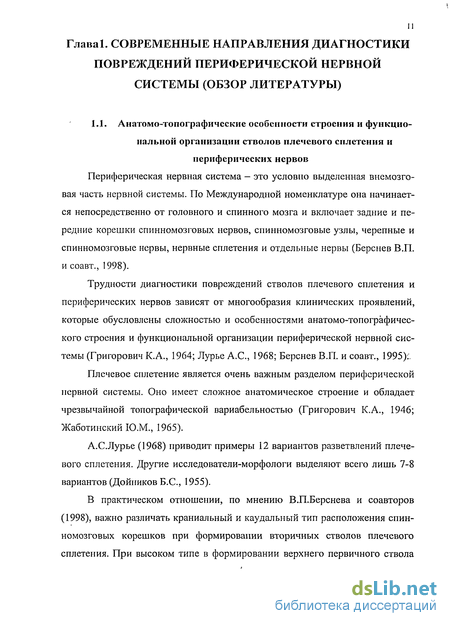 11

Глава1. СОВРЕМЕННЫЕ НАПРАВЛЕНИЯ ДИАГНОСТИКИ ПОВРЕЖДЕНИЙ ПЕРИФЕРИЧЕСКОЙ НЕРВНОЙ СИСТЕМЫ (ОБЗОР ЛИТЕРАТУРЫ)

1.1. Анатомо-топографические особенности строения и функциональной организации стволов плечевого сплетения и периферических нервов

Периферическая нервная система – это условно выделенная внемозговая часть нервной системы. По Международной номенклатуре она начинается непосредственно от головного и спинного мозга и включает задние и передние корешки спинномозговых нервов, спинномозговые узлы, черепные и спинномозговые нервы, нервные сплетения и отдельные нервы (Берснев В.П. и соавт., 1998).

Трудности диагностики повреждений стволов плечевого сплетения и периферических нервов зависят от многообразия клинических проявлений, которые обусловлены сложностью и особенностями анатомо-топографического строения и функциональной организации периферической нервной системы (Григорович К.А., 1964; Лурье А.С., 1968; Берснев В.П. и соавт., 1995).

Плечевое сплетение является очень важным разделом периферической нервной системы. Оно имеет сложное анатомическое строение и обладает чрезвычайной топографической вариабельностью (Григорович К.А., 1946; Жаботинский Ю.М., 1965).

А.С.Лурье (1968) приводит примеры 12 вариантов разветвлений плечевого сплетения. Другие исследователи-морфологи выделяют всего лишь 7-8 вариантов (Дойников Б.С., 1955).

В практическом отношении, по мнению В.П.Берснева и соавторов (1998), важно различать краниальный и каудальный тип расположения спинномозговых корешков при формировании вторичных стволов плечевого сплетения. При высоком типе в формировании верхнего первичного ствола

dsLib.net
библиотека диссертаций